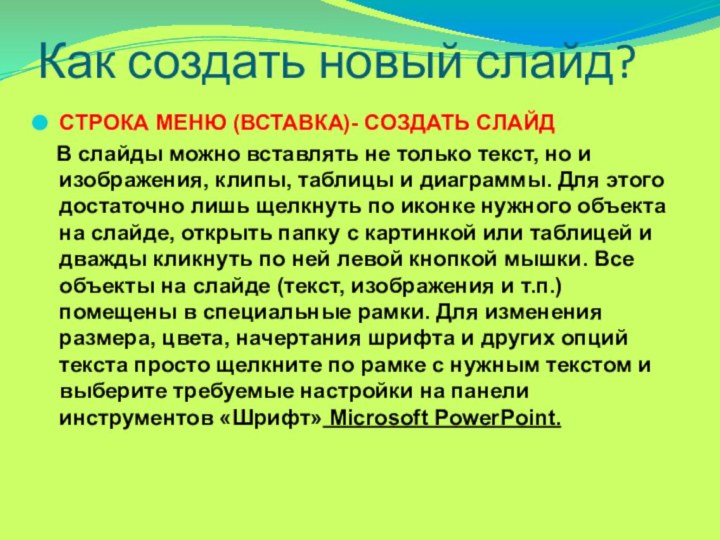 Как создать новый слайд?

СТРОКА МЕНЮ (ВСТАВКА)- СОЗДАТЬ СЛАЙД

В слайды можно вставлять не только текст, но и изображения, клипы, таблицы и диаграммы. Для этого достаточно лишь щелкнуть по иконке нужного объекта на слайде, открыть папку с картинкой или таблицей и дважды кликнуть по ней левой кнопкой мышки. Все объекты на слайде (текст, изображения и т.п.) помещены в специальные рамки. Для изменения размера, цвета, начертания шрифта и других опций текста просто щелкните по рамке с нужным текстом и выберите требуемые настройки на панели инструментов «Шрифт» Microsoft PowerPoint.